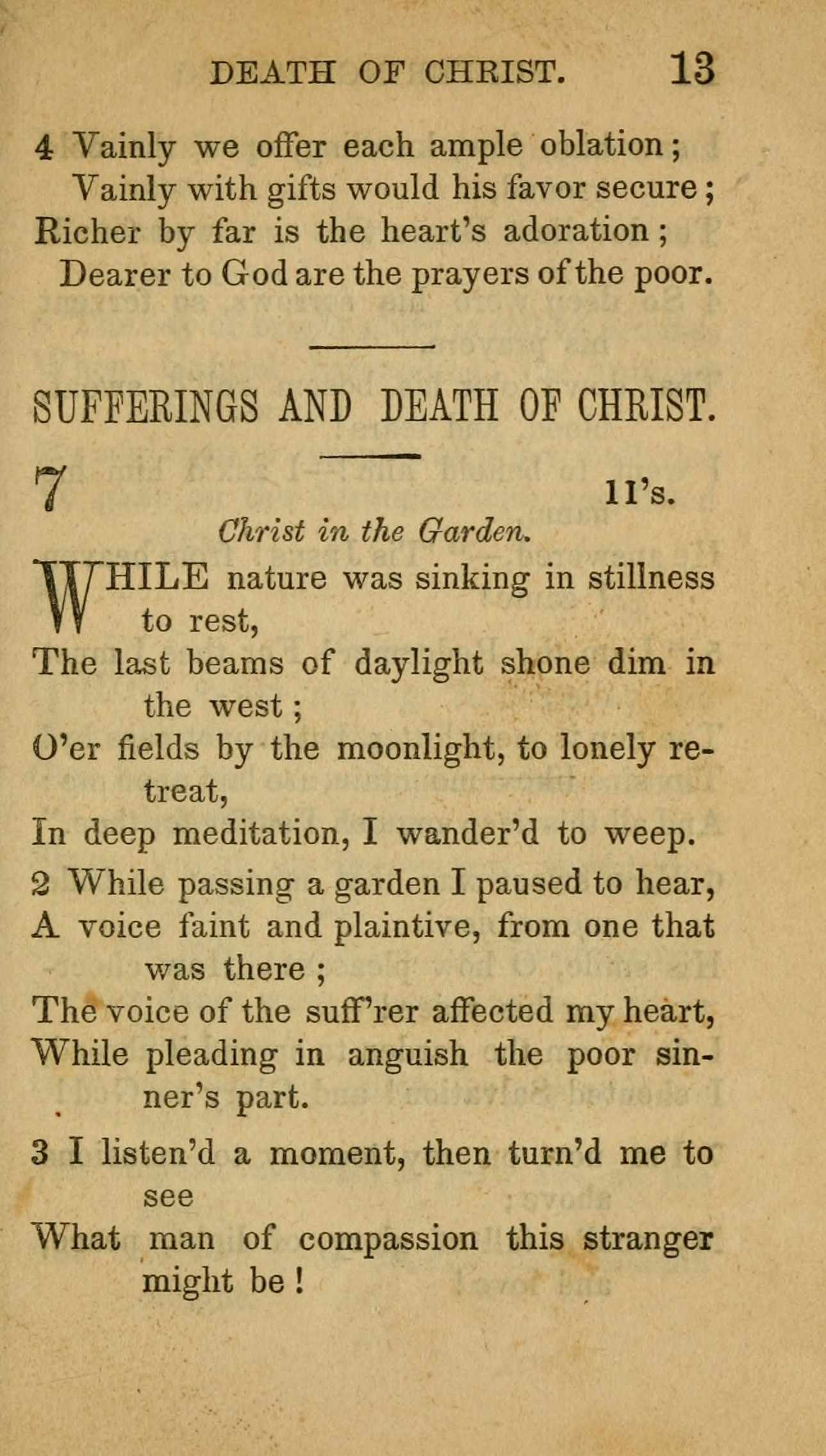 DEATH OF CHRIST. 13

4 Vainly we offer each ample oblation;
Vainly with gifts would his favor secure;
Richer by far is the heart's adoration;
Dearer to God are the prayers of the poor.

SUFFERINGS AND DEATH OF CHRIST.

7 11's.

Christ in the Garden.

WHILE nature was sinking in stillness to rest,
The last beams of daylight shone dim in the west;
O'er fields by the moonlight, to lonely retreat,
In deep meditation, I wander'd to weep.

2 While passing a garden I paused to hear,
A voice faint and plaintive, from one that was there;
The voice of the suff'rer affected my heart,
While pleading in anguish the poor sinner's part.

3 I listen'd a moment, then turn'd me to see
What man of compassion this stranger might be!